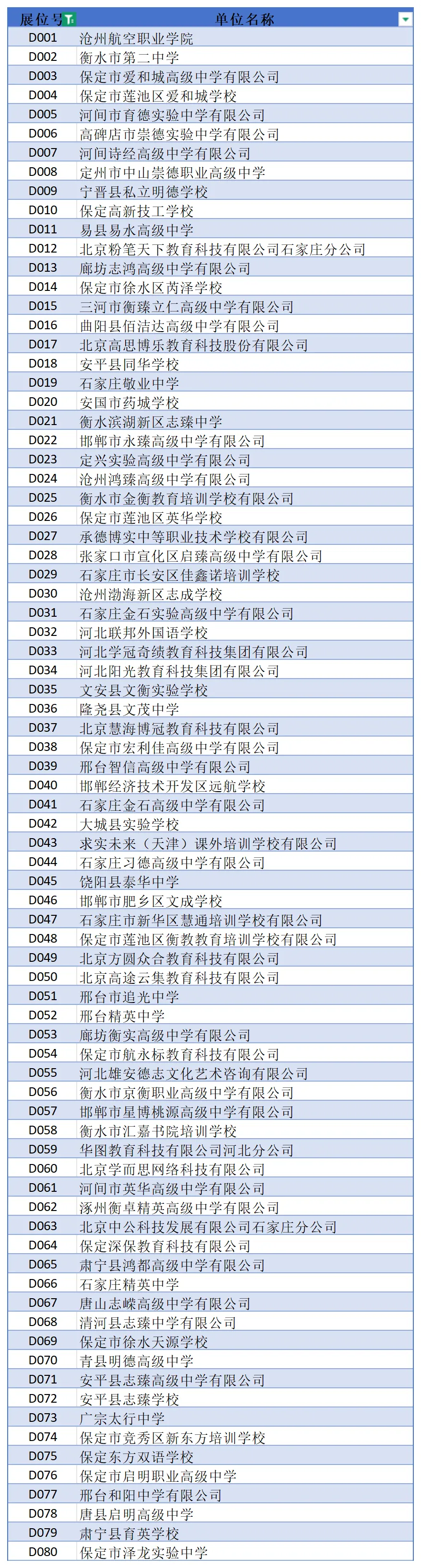 | 展位号 | 单位名称 |
|---|---|
| D001 | 沧州航空职业学院 |
| D002 | 衡水市第二中学 |
| D003 | 保定市爱和城高级中学有限公司 |
| D004 | 保定市莲池区爱和城学校 |
| D005 | 河间市育德实验中学有限公司 |
| D006 | 高碑店市崇德实验中学有限公司 |
| D007 | 河间诗经高级中学有限公司 |
| D008 | 定州市中山崇德职业高级中学 |
| D009 | 宁晋县私立明德学校 |
| D010 | 保定高新技工学校 |
| D011 | 易县易水高级中学 |
| D012 | 北京粉笔天下教育科技有限公司石家庄分公司 |
| D013 | 廊坊志鸿高级中学有限公司 |
| D014 | 保定市徐水区芮泽学校 |
| D015 | 三河市衡臻立仁高级中学有限公司 |
| D016 | 曲阳县佰洁达高级中学有限公司 |
| D017 | 北京高思博乐教育科技股份有限公司 |
| D018 | 安平县同华学校 |
| D019 | 石家庄敬业中学 |
| D020 | 安国市药城学校 |
| D021 | 衡水滨湖新区志臻中学 |
| D022 | 邯郸市永臻高级中学有限公司 |
| D023 | 定兴实验高级中学有限公司 |
| D024 | 沧州鸿臻高级中学有限公司 |
| D025 | 衡水市金衡教育培训学校有限公司 |
| D026 | 保定市莲池区英华学校 |
| D027 | 承德博实中等职业技术学校有限公司 |
| D028 | 张家口市宣化区启臻高级中学有限公司 |
| D029 | 石家庄市长安区佳鑫诺培训学校 |
| D030 | 沧州渤海新区志成学校 |
| D031 | 石家庄金石实验高级中学有限公司 |
| D032 | 河北联邦外国语学校 |
| D033 | 河北学冠奇绩教育科技集团有限公司 |
| D034 | 河北阳光教育科技集团有限公司 |
| D035 | 文安县文衡实验学校 |
| D036 | 隆尧县文茂中学 |
| D037 | 北京慧海博冠教育科技有限公司 |
| D038 | 保定市宏利佳高级中学有限公司 |
| D039 | 邢台智信高级中学有限公司 |
| D040 | 邯郸经济技术开发区远航学校 |
| D041 | 石家庄金石高级中学有限公司 |
| D042 | 大城县实验学校 |
| D043 | 求实未来（天津）课外培训学校有限公司 |
| D044 | 石家庄习德高级中学有限公司 |
| D045 | 饶阳县泰华中学 |
| D046 | 邯郸市肥乡区文成学校 |
| D047 | 石家庄市新华区慧通培训学校有限公司 |
| D048 | 保定市莲池区衡教教育培训学校有限公司 |
| D049 | 北京方圆众合教育科技有限公司 |
| D050 | 北京高途云集教育科技有限公司 |
| D051 | 邢台市追光中学 |
| D052 | 邢台精英中学 |
| D053 | 廊坊衡实高级中学有限公司 |
| D054 | 保定市航永标教育科技有限公司 |
| D055 | 河北雄安德志文化艺术咨询有限公司 |
| D056 | 衡水市京衡职业高级中学有限公司 |
| D057 | 邯郸市星博桃源高级中学有限公司 |
| D058 | 衡水市汇嘉书院培训学校 |
| D059 | 华图教育科技有限公司河北分公司 |
| D060 | 北京学而思网络科技有限公司 |
| D061 | 河间市英华高级中学有限公司 |
| D062 | 涿州衡卓精英高级中学有限公司 |
| D063 | 北京中公科技发展有限公司石家庄分公司 |
| D064 | 保定深保教育科技有限公司 |
| D065 | 肃宁县鸿都高级中学有限公司 |
| D066 | 石家庄精英中学 |
| D067 | 唐山志嵘高级中学有限公司 |
| D068 | 清河县志臻中学有限公司 |
| D069 | 保定市徐水天源学校 |
| D070 | 青县明德高级中学 |
| D071 | 安平县志臻高级中学有限公司 |
| D072 | 安平县志臻学校 |
| D073 | 广宗太行中学 |
| D074 | 保定市竞秀区新东方培训学校 |
| D075 | 保定东方双语学校 |
| D076 | 保定市启明职业高级中学 |
| D077 | 邢台和阳中学有限公司 |
| D078 | 唐县启明高级中学 |
| D079 | 肃宁县育英学校 |
| D080 | 保定市泽龙实验中学 |